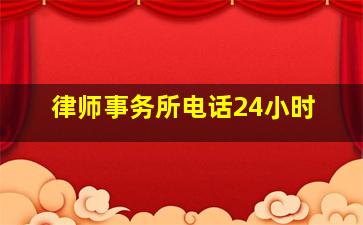 律师事务所电话24小时